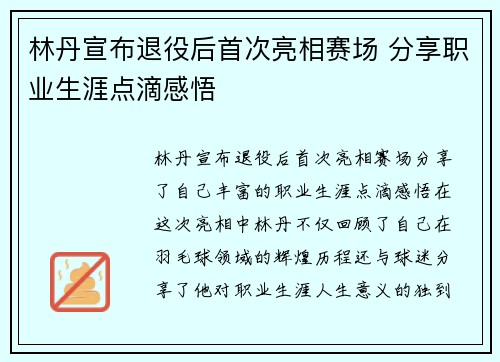 林丹宣布退役后首次亮相赛场 分享职业生涯点滴感悟

林丹宣布退役后首次亮相赛场分享了自己丰富的职业生涯点滴感悟在这次亮相中林丹不仅回顾了自己在羽毛球领域的辉煌历程还与球迷分享了他对职业生涯人生意义的独到